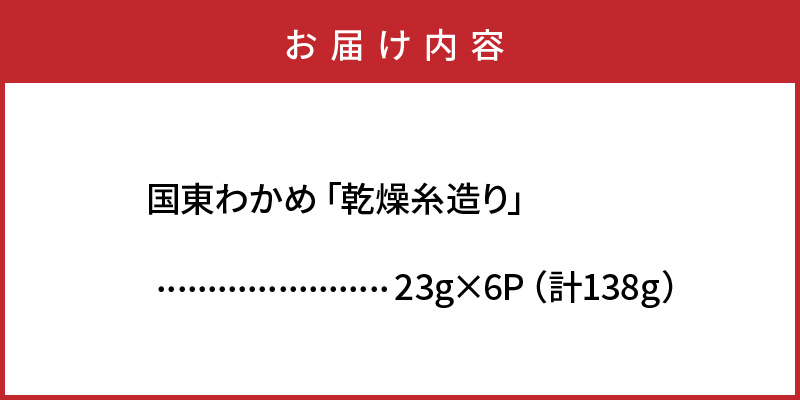 お届け内容

国東わかめ「乾燥糸造り」

……………………23g×6P（計138g）